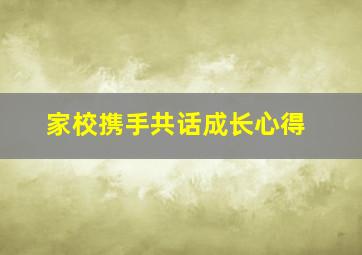 家校携手共话成长心得